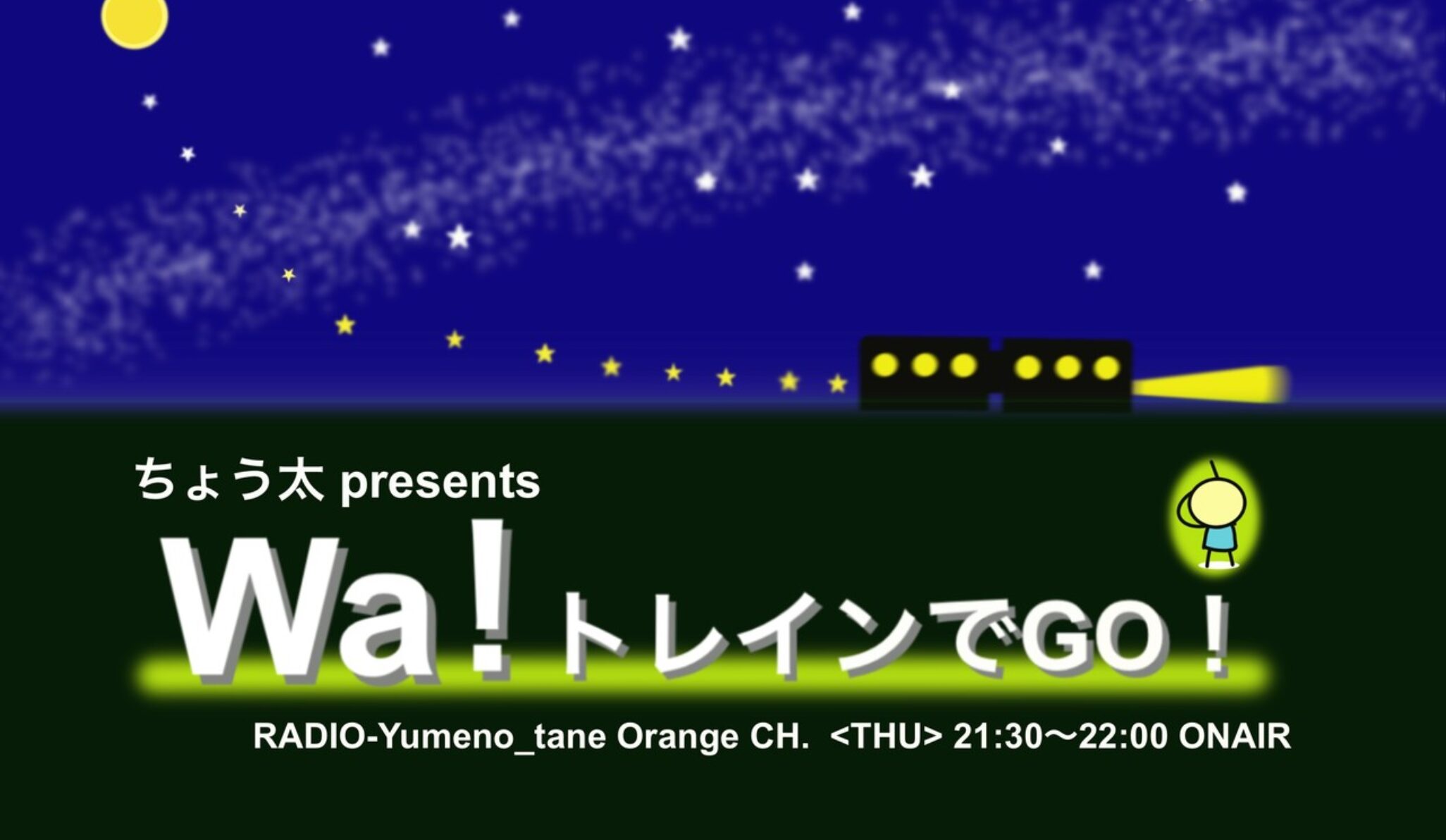 ちょう太 presents

Wa!トレインでGO!

RADIO-Yumeno_tane Orange CH. <THU> 21:30〜22:00 ONAIR